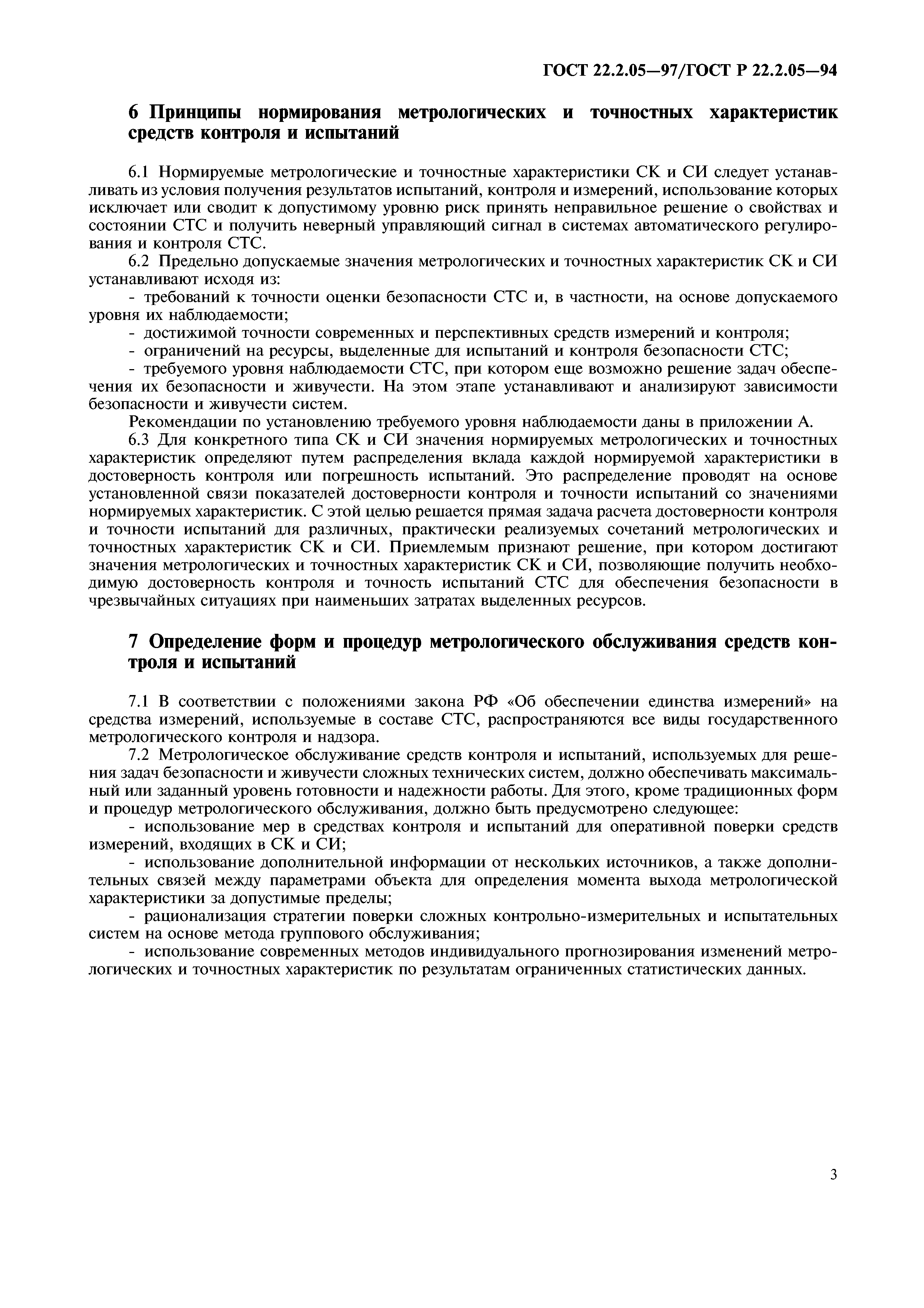 ГОСТ 22.2.05—97/ГОСТ Р 22.2.05—94

6 Принципы нормирования метрологических и точностных характеристик средств контроля и испытаний

6.1 Нормируемые метрологические и точностные характеристики СК и СИ следует устанавливать из условия получения результатов испытаний, контроля и измерений, использование которых исключает или сводит к допустимому уровню риск принять неправильное решение о свойствах и состоянии СТС и получить неверный управляющий сигнал в системах автоматического регулирования и контроля СТС.

6.2 Предельно допускаемые значения метрологических и точностных характеристик СК и СИ устанавливают исходя из:

- требований к точности оценки безопасности СТС и, в частности, на основе допускаемого уровня их наблюдаемости;

- достижимой точности современных и перспективных средств измерений и контроля;

- ограничений на ресурсы, выделенные для испытаний и контроля безопасности СТС;

- требуемого уровня наблюдаемости СТС, при котором еще возможно решение задач обеспечения их безопасности и живучести. На этом этапе устанавливают и анализируют зависимости безопасности и живучести систем.

Рекомендации по установлению требуемого уровня наблюдаемости даны в приложении А.

6.3 Для конкретного типа СК и СИ значения нормируемых метрологических и точностных характеристик определяют путем распределения вклада каждой нормируемой характеристики в достоверность контроля или погрешность испытаний. Это распределение проводят на основе установленной связи показателей достоверности контроля и точности испытаний со значениями нормируемых характеристик. С этой целью решается прямая задача расчета достоверности контроля и точности испытаний для различных, практически реализуемых сочетаний метрологических и точностных характеристик СК и СИ. Приемлемым признают решение, при котором достигают значения метрологических и точностных характеристик СК и СИ, позволяющие получить необходимую достоверность контроля и точность испытаний СТС для обеспечения безопасности в чрезвычайных ситуациях при наименьших затратах выделенных ресурсов.

7 Определение форм и процедур метрологического обслуживания средств контроля и испытаний

7.1 В соответствии с положениями закона РФ «Об обеспечении единства измерений» на средства измерений, используемые в составе СТС, распространяются все виды государственного метрологического контроля и надзора.

7.2 Метрологическое обслуживание средств контроля и испытаний, используемых для решения задач безопасности и живучести сложных технических систем, должно обеспечивать максимальный или заданный уровень готовности и надежности работы. Для этого, кроме традиционных форм и процедур метрологического обслуживания, должно быть предусмотрено следующее:

- использование мер в средствах контроля и испытаний для оперативной поверки средств измерений, входящих в СК и СИ;

- использование дополнительной информации от нескольких источников, а также дополнительных связей между параметрами объекта для определения момента выхода метрологической характеристики за допустимые пределы;

- рационализация стратегии поверки сложных контрольно-измерительных и испытательных систем на основе метода группового обслуживания;

- использование современных методов индивидуального прогнозирования изменений метрологических и точностных характеристик по результатам ограниченных статистических данных.

3